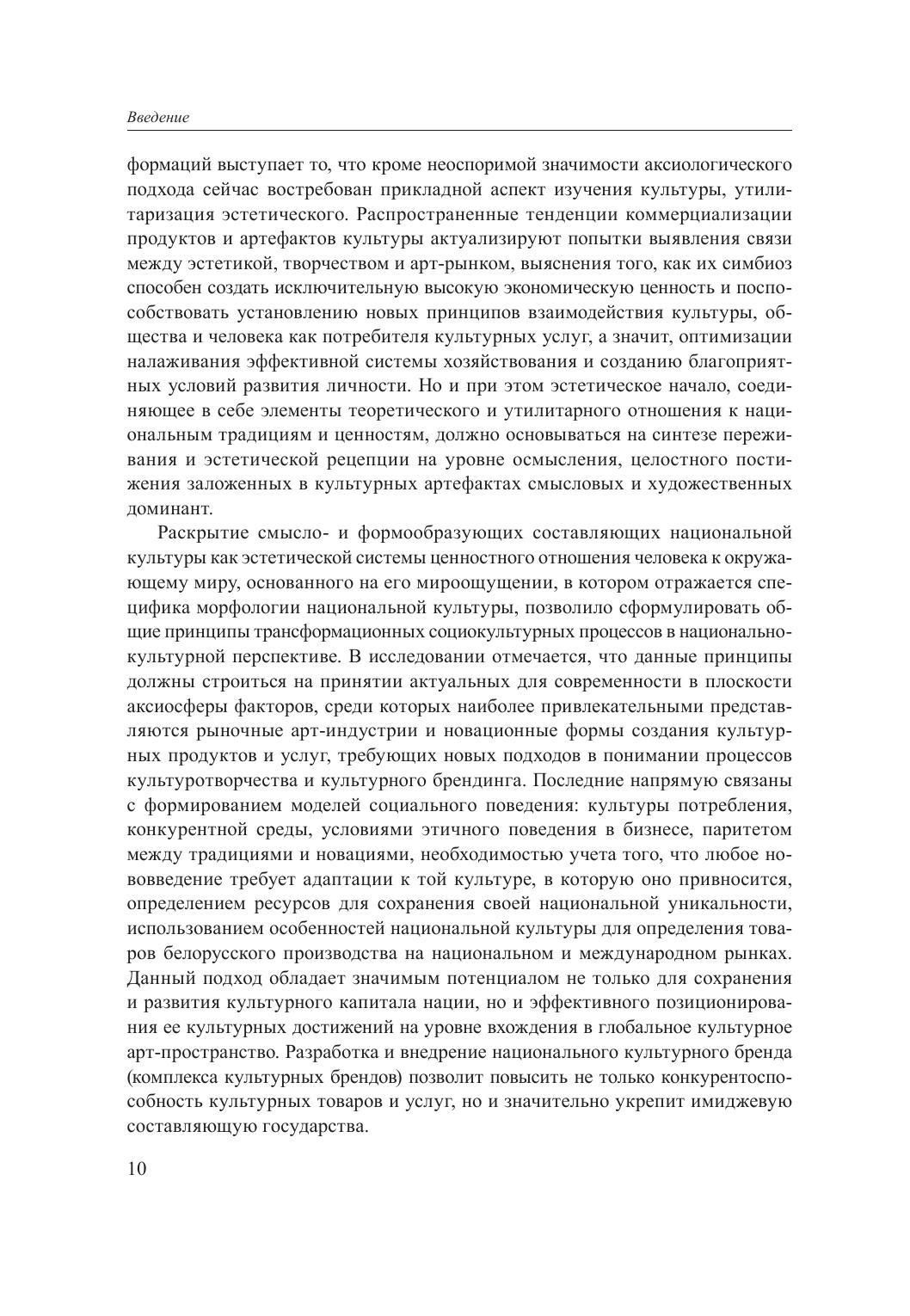 Введение

формаций выступает то, что кроме неоспоримой значимости аксиологического подхода сейчас востребован прикладной аспект изучения культуры, утилитаризация эстетического. Распространенные тенденции коммерциализации продуктов и артефактов культуры актуализируют попытки выявления связи между эстетикой, творчеством и арт-рынком, выяснения того, как их симбиоз способен создать исключительную высокую экономическую ценность и поспособствовать установлению новых принципов взаимодействия культуры, общества и человека как потребителя культурных услуг, а значит, оптимизации налаживания эффективной системы хозяйствования и созданию благоприятных условий развития личности. Но и при этом эстетическое начало, соединяющее в себе элементы теоретического и утилитарного отношения к национальным традициям и ценностям, должно основываться на синтезе переживания и эстетической рецепции на уровне осмысления, целостного постижения заложенных в культурных артефактах смысловых и художественных доминант.

Раскрытие смысло- и формообразующих составляющих национальной культуры как эстетической системы ценностного отношения человека к окружающему миру, основанного на его мироощущении, в котором отражается специфика морфологии национальной культуры, позволило сформулировать общие принципы трансформационных социокультурных процессов в национально-культурной перспективе. В исследовании отмечается, что данные принципы должны строиться на принятии актуальных для современности в плоскости аксиосферы факторов, среди которых наиболее привлекательными представляются рыночные арт-индустрии и новационные формы создания культурных продуктов и услуг, требующих новых подходов в понимании процессов культуротворчества и культурного брендинга. Последние напрямую связаны с формированием моделей социального поведения: культуры потребления, конкурентной среды, условиями этичного поведения в бизнесе, паритетом между традициями и новациями, необходимостью учета того, что любое нововведение требует адаптации к той культуре, в которую оно привносится, определением ресурсов для сохранения своей национальной уникальности, использованием особенностей национальной культуры для определения товаров белорусского производства на национальном и международном рынках. Данный подход обладает значимым потенциалом не только для сохранения и развития культурного капитала нации, но и эффективного позиционирования ее культурных достижений на уровне вхождения в глобальное культурное арт-пространство. Разработка и внедрение национального культурного бренда (комплекса культурных брендов) позволит повысить не только конкурентоспособность культурных товаров и услуг, но и значительно укрепит имиджевую составляющую государства.

10